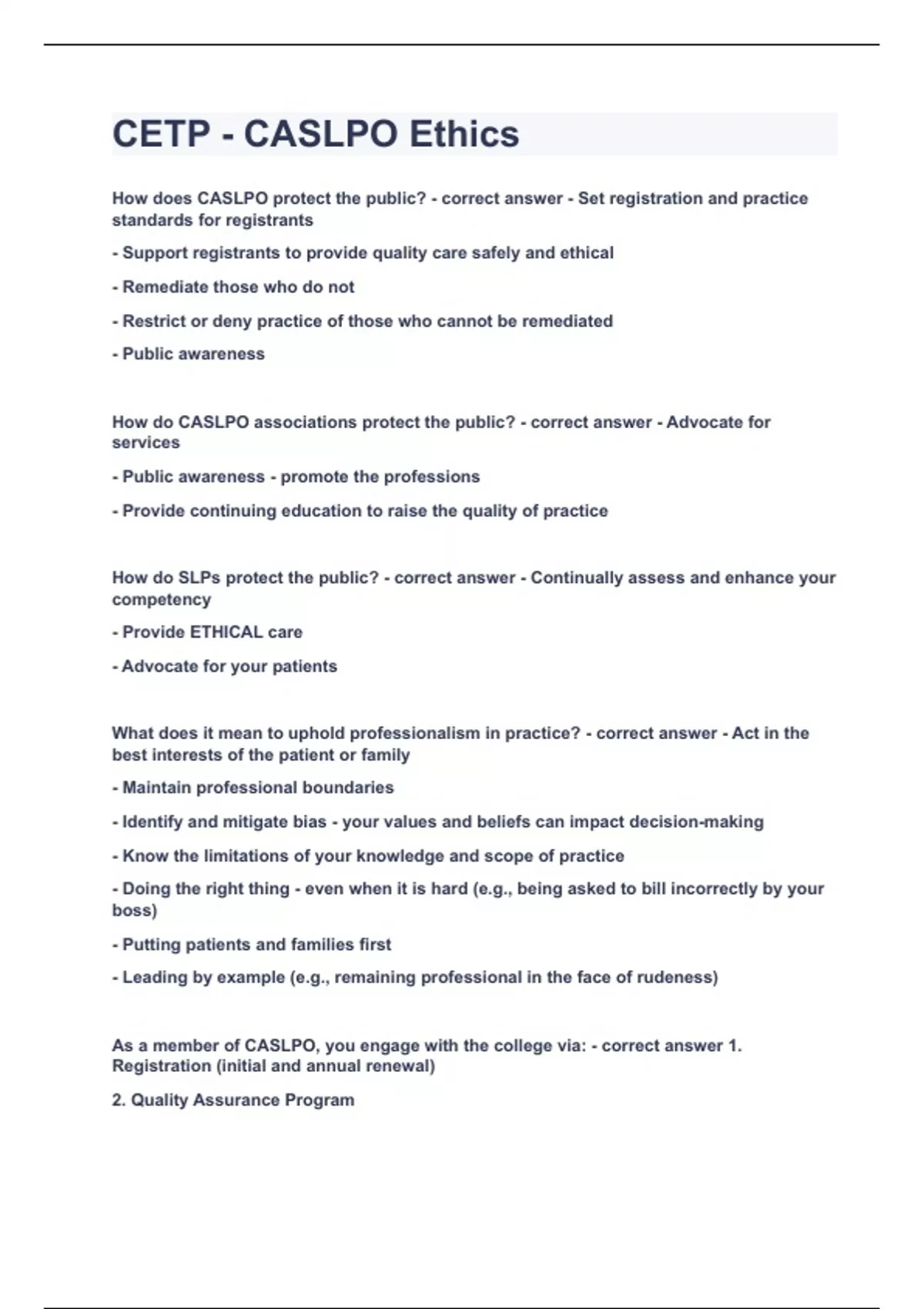 CETP - CASLPO Ethics

How does CASLPO protect the public? - correct answer - Set registration and practice standards for registrants

- Support registrants to provide quality care safely and ethical

- Remediate those who do not

- Restrict or deny practice of those who cannot be remediated

- Public awareness

How do CASLPO associations protect the public? - correct answer - Advocate for services

- Public awareness - promote the professions

- Provide continuing education to raise the quality of practice

How do SLPs protect the public? - correct answer - Continually assess and enhance your competency

- Provide ETHICAL care

- Advocate for your patients

What does it mean to uphold professionalism in practice? - correct answer - Act in the best interests of the patient or family

- Maintain professional boundaries

- Identify and mitigate bias - your values and beliefs can impact decision-making

- Know the limitations of your knowledge and scope of practice

- Doing the right thing - even when it is hard (e.g., being asked to bill incorrectly by your boss)

- Putting patients and families first

- Leading by example (e.g., remaining professional in the face of rudeness)

As a member of CASLPO, you engage with the college via: - correct answer 1. Registration (initial and annual renewal)

2. Quality Assurance Program